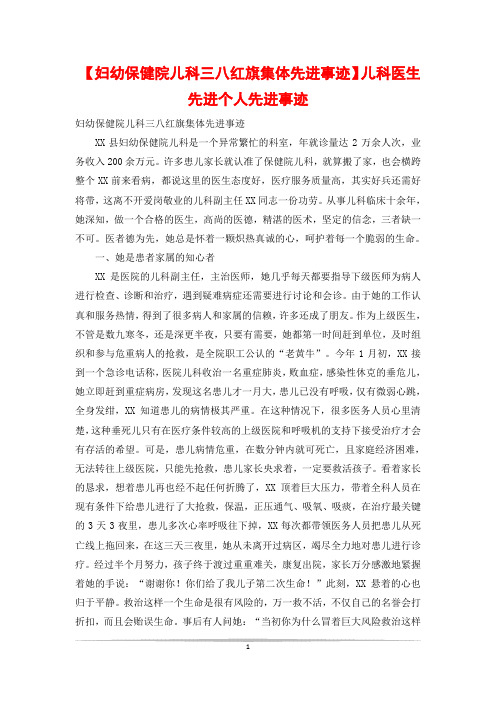 【妇幼保健院儿科三八红旗集体先进事迹】儿科医生先进个人先进事迹

妇幼保健院儿科三八红旗集体先进事迹

XX 县妇幼保健院儿科是一个异常繁忙的科室，年就诊量达 2 万余人次，业务收入 200 余万元。许多患儿家长就认准了保健院儿科，就算搬了家，也会横跨整个 XX 前来看病，都说这里的医生态度好，医疗服务质量高，其实好兵还需好将带，这离不开爱岗敬业的儿科副主任 XX 同志一份功劳。从事儿科临床十余年，她深知，做一个合格的医生，高尚的医德，精湛的医术，坚定的信念，三者缺一不可。医者德为先，她总是怀着一颗炽热真诚的心，呵护着每一个脆弱的生命。

一、她是患者家属的知心者

XX 是医院的儿科副主任，主治医师，她几乎每天都要指导下级医师为病人进行检查、诊断和治疗，遇到疑难病症还需要进行讨论和会诊。由于她的工作认真和服务热情，得到了很多病人和家属的信赖，许多还成了朋友。作为上级医生，不管是数九寒冬，还是深更半夜，只要有需要，她都第一时间赶到单位，及时组织和参与危重病人的抢救，是全院职工公认的“老黄牛”。今年 1 月初，XX 接到一个急诊电话称，医院儿科收治一名重症肺炎，败血症，感染性休克的垂危儿，她立即赶到重症病房，发现这名患儿才一月大，患儿已没有呼吸，仅有微弱心跳，全身发绀，XX 知道患儿的病情极其严重。在这种情况下，很多医务人员心里清楚，这种垂死儿只有在医疗条件较高的上级医院和呼吸机的支持下接受治疗才会有存活的希望。可是，患儿病情危重，在数分钟内就可死亡，且家庭经济困难，无法转往上级医院，只能先抢救，患儿家长央求着，一定要救活孩子。看着家长的恳求，想着患儿再也经不起任何折腾了，XX 顶着巨大压力，带着全科人员在现有条件下给患儿进行了大抢救，保温，正压通气、吸氧、吸痰，在治疗最关键的 3 天 3 夜里，患儿多次心率呼吸往下掉，XX 每次都带领医务人员把患儿从死亡线上拖回来，在这三天三夜里，她从未离开过病区，竭尽全力地对患儿进行诊疗。经过半个月努力，孩子终于渡过重重难关，康复出院，家长万分感激地紧握着她的手说：“谢谢你！你们给了我儿子第二次生命！”此刻，XX 悬着的心也归于平静。救治这样一个生命是很有风险的，万一救不活，不仅自己的名誉会打折扣，而且会贻误生命。事后有人问她：“当初你为什么冒着巨大风险救治这样

1